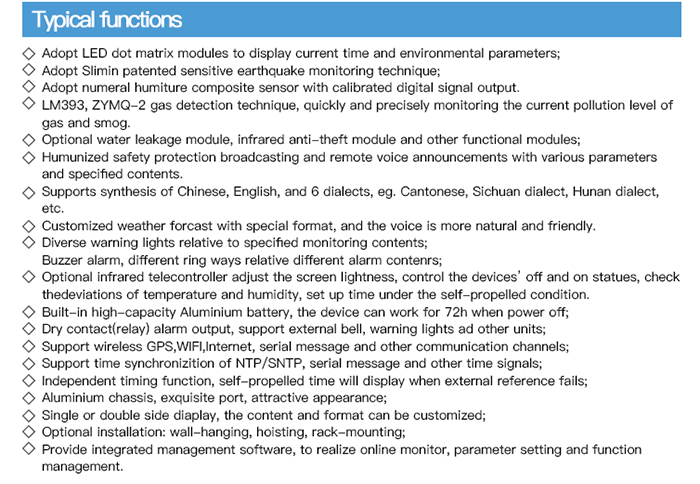 Typical functions

◇ Adopt LED dot matrix modules to display current time and environmental parameters;
◇ Adopt Slimin patented sensitive earthquake monitoring technique;
◇ Adopt numeral humiture composite sensor with calibrated digital signal output.
◇ LM393, ZYMQ-2 gas detection technique, quickly and precisely monitoring the current pollution level of gas and smog.
◇ Optional water leakage module, infrared anti-theft module and other functional modules;
◇ Humunized safety protection broadcasting and remote voice announcements with various parameters and specified contents.
◇ Supports synthesis of Chinese, English, and 6 dialects, eg. Cantonese, Sichuan dialect, Hunan dialect, etc.
◇ Customized weather forcast with special format, and the voice is more natural and friendly.
◇ Diverse warning lights relative to specified monitoring contents;
Buzzer alarm, different ring ways relative different alarm contenrs;
◇ Optional infrared telecontroller adjust the screen lightness, control the devices' off and on statues, check thedeviations of temperature and humidity, set up time under the self-propelled condition.
◇ Built-in high-capacity Aluminium battery, the device can work for 72h when power off;
◇ Dry contact(relay) alarm output, support external bell, warning lights ad other units;
◇ Support wireless GPS,WIFI,Internet, serial message and other communication channels;
◇ Support time synchronizition of NTP/SNTP, serial message and other time signals;
◇ Independent timing function, self-propelled time will display when external reference fails;
◇ Aluminium chassis, exquisite port, attractive appearance;
◇ Single or double side diaplay, the content and format can be customized;
◇ Optional installation: wall-hanging, hoisting, rack-mounting;
◇ Provide integrated management software, to realize online monitor, parameter setting and function management.